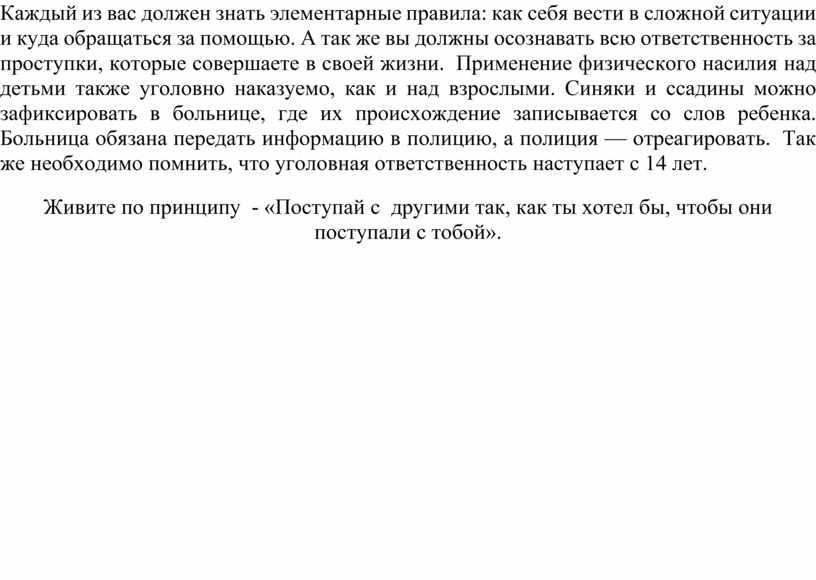 Каждый из вас должен знать элементарные правила: как себя вести в сложной ситуации и куда обращаться за помощью. А так же вы должны осознавать всю ответственность за проступки, которые совершаете в своей жизни. Применение физического насилия над детьми также уголовно наказуемо, как и над взрослыми. Синяки и ссадины можно зафиксировать в больнице, где их происхождение записывается со слов ребенка. Больница обязана передать информацию в полицию, а полиция — отреагировать. Так же необходимо помнить, что уголовная ответственность наступает с 14 лет.

Живите по принципу - «Поступай с другими так, как ты хотел бы, чтобы они поступали с тобой».